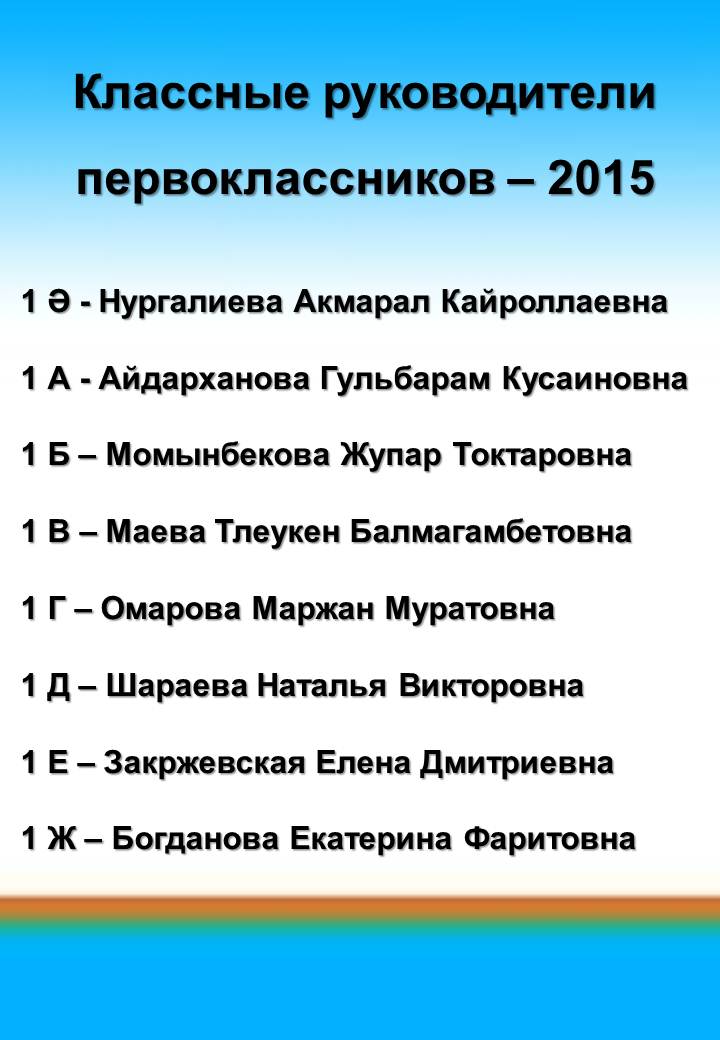 Классные руководители первоклассников – 2015

1 Ә - Нургалиева Акмарал Кайроллаевна

1 А - Айдарханова Гульбарам Кусаиновна

1 Б – Момынбекова Жупар Токтаровна

1 В – Маева Тлеукен Балмагамбетовна

1 Г – Омарова Маржан Муратовна

1 Д – Шараева Наталья Викторовна

1 Е – Закржевская Елена Дмитриевна

1 Ж – Богданова Екатерина Фаритовна